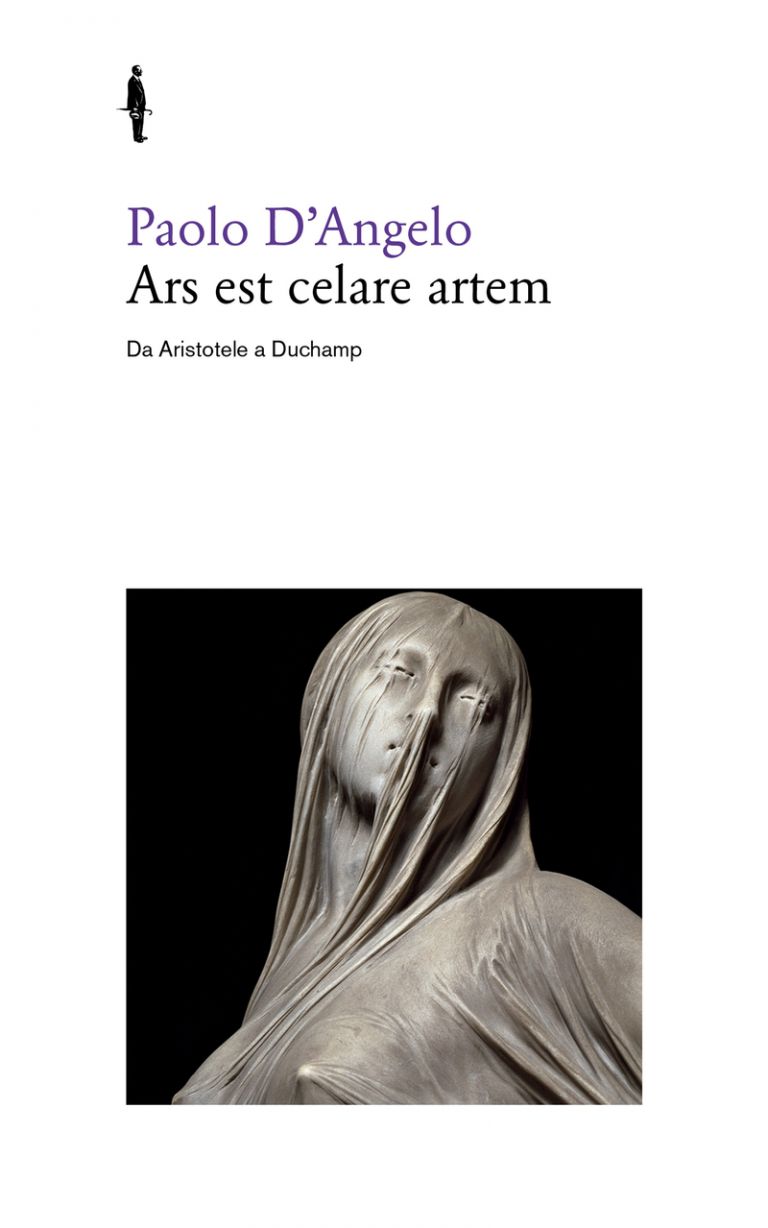 Paolo D'Angelo
Ars est celare artem

Da Aristotele a Duchamp